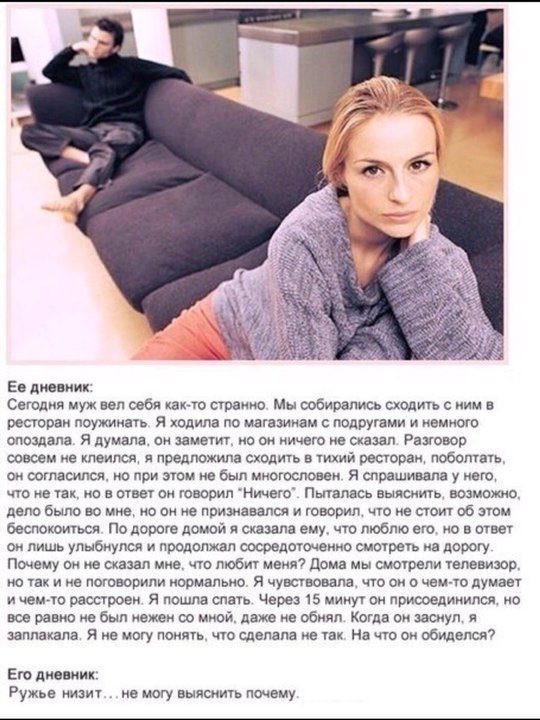 Ее дневник:
Сегодня муж вел себя как-то странно. Мы собирались сходить с ним в ресторан поужинать. Я ходила по магазинам с подругами и немного опоздала. Я думала, он заметит, но он ничего не сказал. Разговор совсем не клеился, я предложила сходить в тихий ресторан, поболтать, он согласился, но при этом не был многословен. Я спрашивала у него, что не так, но в ответ он говорил "Ничего". Пыталась выяснить, возможно, дело было во мне, но он не признавался и говорил, что не стоит об этом беспокоиться. По дороге домой я сказала ему, что люблю его, но в ответ он лишь улыбнулся и продолжал сосредоточенно смотреть на дорогу. Почему он не сказал мне, что любит меня? Дома мы смотрели телевизор, но так и не поговорили нормально. Я чувствовала, что он о чем-то думает и чем-то расстроен. Я пошла спать. Через 15 минут он присоединился, но все равно не был нежен со мной, даже не обнял. Когда он заснул, я заплакала. Я не могу понять, что сделала не так. На что он обиделся?

Его дневник:
Ружье низит... не могу выяснить почему.